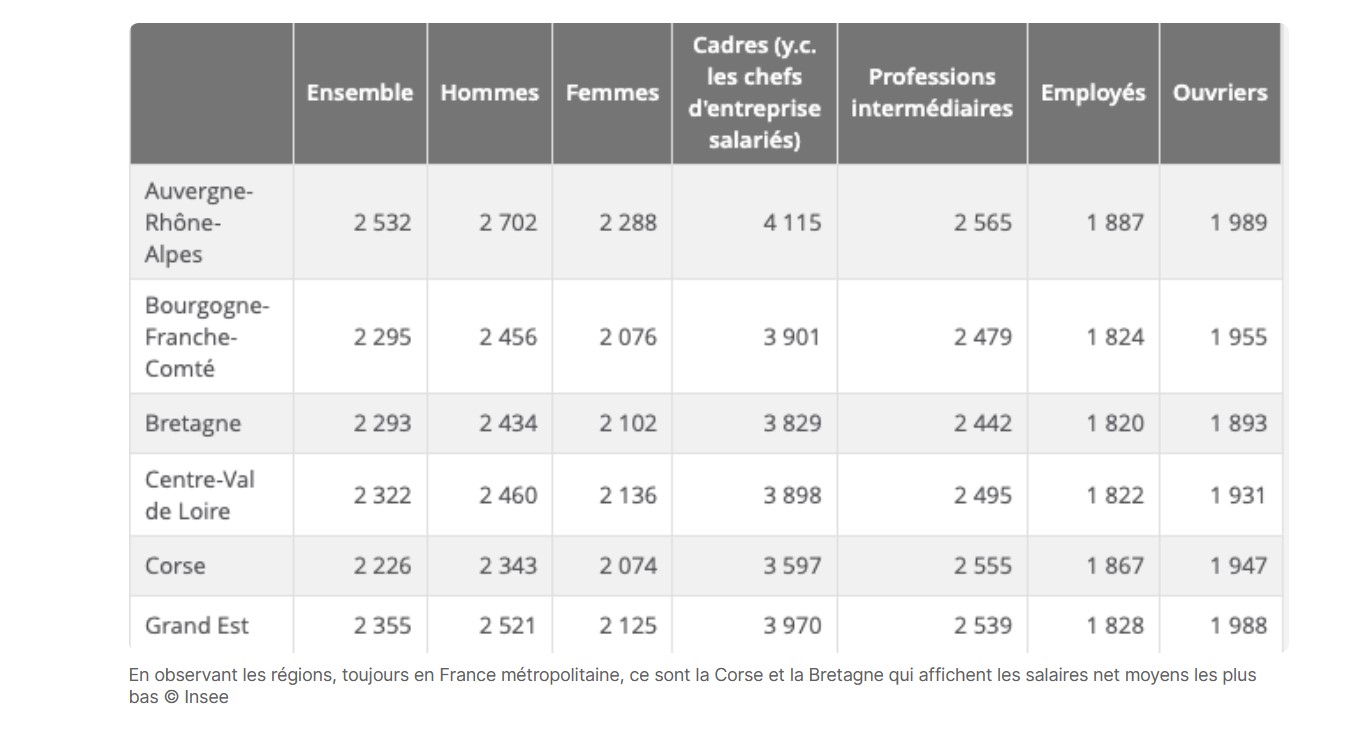 | | Ensemble | Hommes | Femmes | Cadres (y.c. les chefs d'entreprise salariés) | Professions intermédiaires | Employés | Ouvriers |
|---|---|---|---|---|---|---|---|
| Auvergne-Rhône-Alpes | 2 532 | 2 702 | 2 288 | 4 115 | 2 565 | 1 887 | 1 989 |
| Bourgogne-Franche-Comté | 2 295 | 2 456 | 2 076 | 3 901 | 2 479 | 1 824 | 1 955 |
| Bretagne | 2 293 | 2 434 | 2 102 | 3 829 | 2 442 | 1 820 | 1 893 |
| Centre-Val de Loire | 2 322 | 2 460 | 2 136 | 3 898 | 2 495 | 1 822 | 1 931 |
| Corse | 2 226 | 2 343 | 2 074 | 3 597 | 2 555 | 1 867 | 1 947 |
| Grand Est | 2 355 | 2 521 | 2 125 | 3 970 | 2 539 | 1 828 | 1 988 |

En observant les régions, toujours en France métropolitaine, ce sont la Corse et la Bretagne qui affichent les salaires net moyens les plus bas © Insee